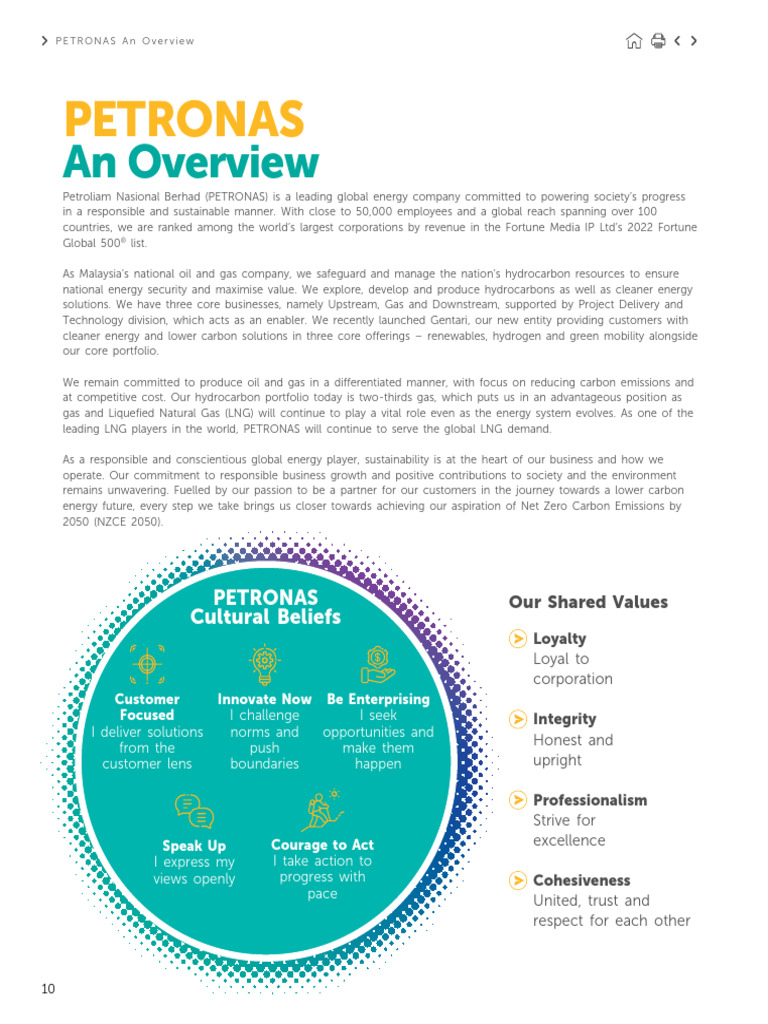 PETRONAS An Overview

PETRONAS
An Overview

Petroliam Nasional Berhad (PETRONAS) is a leading global energy company committed to powering society's progress in a responsible and sustainable manner. With close to 50,000 employees and a global reach spanning over 100 countries, we are ranked among the world's largest corporations by revenue in the Fortune Media IP Ltd's 2022 Fortune Global 500® list.

As Malaysia's national oil and gas company, we safeguard and manage the nation's hydrocarbon resources to ensure national energy security and maximise value. We explore, develop and produce hydrocarbons as well as cleaner energy solutions. We have three core businesses, namely Upstream, Gas and Downstream, supported by Project Delivery and Technology division, which acts as an enabler. We recently launched Gentari, our new entity providing customers with cleaner energy and lower carbon solutions in three core offerings – renewables, hydrogen and green mobility alongside our core portfolio.

We remain committed to produce oil and gas in a differentiated manner, with focus on reducing carbon emissions and at competitive cost. Our hydrocarbon portfolio today is two-thirds gas, which puts us in an advantageous position as gas and Liquefied Natural Gas (LNG) will continue to play a vital role even as the energy system evolves. As one of the leading LNG players in the world, PETRONAS will continue to serve the global LNG demand.

As a responsible and conscientious global energy player, sustainability is at the heart of our business and how we operate. Our commitment to responsible business growth and positive contributions to society and the environment remains unwavering. Fuelled by our passion to be a partner for our customers in the journey towards a lower carbon energy future, every step we take brings us closer towards achieving our aspiration of Net Zero Carbon Emissions by 2050 (NZCE 2050).

PETRONAS
Cultural Beliefs

Customer Focused
I deliver solutions from the customer lens

Innovate Now
I challenge norms and push boundaries

Be Enterprising
I seek opportunities and make them happen

Speak Up
I express my views openly

Courage to Act
I take action to progress with pace

Our Shared Values

Loyalty
Loyal to corporation

Integrity
Honest and upright

Professionalism
Strive for excellence

Cohesiveness
United, trust and respect for each other

10